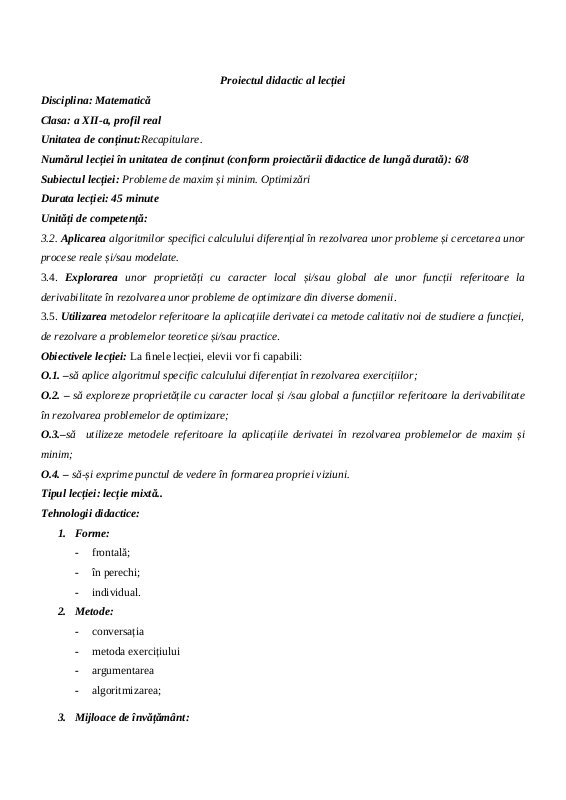 Proiectul didactic al lecției

Disciplina: Matematică

Clasa: a XII-a, profil real

Unitatea de conținut:Recapitulare.

Numărul lecției în unitatea de conținut (conform proiectării didactice de lungă durată): 6/8

Subiectul lecției: Probleme de maxim și minim. Optimizări

Durata lecției: 45 minute

Unități de competență:

3.2. Aplicarea algoritmilor specifici calculului diferențial în rezolvarea unor probleme și cercetarea unor procese reale și/sau modelate.

3.4. Explorarea unor proprietăți cu caracter local și/sau global ale unor funcții referitoare la derivabilitate în rezolvarea unor probleme de optimizare din diverse domenii.

3.5. Utilizarea metodelor referitoare la aplicațiile derivatei ca metode calitativ noi de studiere a funcției, de rezolvare a problemelor teoretice și/sau practice.

Obiectivele lecției: La finele lecției, elevii vor fi capabili:

O.1. –să aplice algoritmul specific calculului diferențiat în rezolvarea exercițiilor;

O.2. – să exploreze proprietățile cu caracter local și /sau global a funcțiilor referitoare la derivabilitate în rezolvarea problemelor de optimizare;

O.3.–să utilizeze metodele referitoare la aplicațiile derivatei în rezolvarea problemelor de maxim și minim;

O.4. – să-și exprime punctul de vedere în formarea propriei viziuni.

Tipul lecției: lecție mixtă..

Tehnologii didactice:

1. Forme:
- frontală;
- în perechi;
- individual.

2. Metode:
- conversația
- metoda exercițiului
- argumentarea
- algoritmizarea;

3. Mijloace de învățământ: